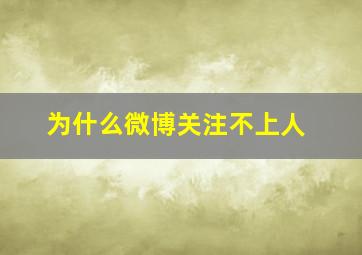 为什么微博关注不上人